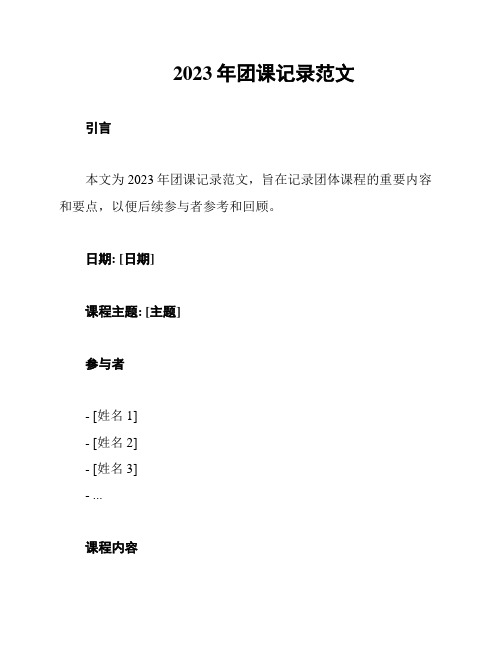 2023 年团课记录范文

引言

本文为 2023 年团课记录范文，旨在记录团体课程的重要内容和要点，以便后续参与者参考和回顾。

日期: [日期]

课程主题: [主题]

参与者

- [姓名 1]
- [姓名 2]
- [姓名 3]
- ...

课程内容